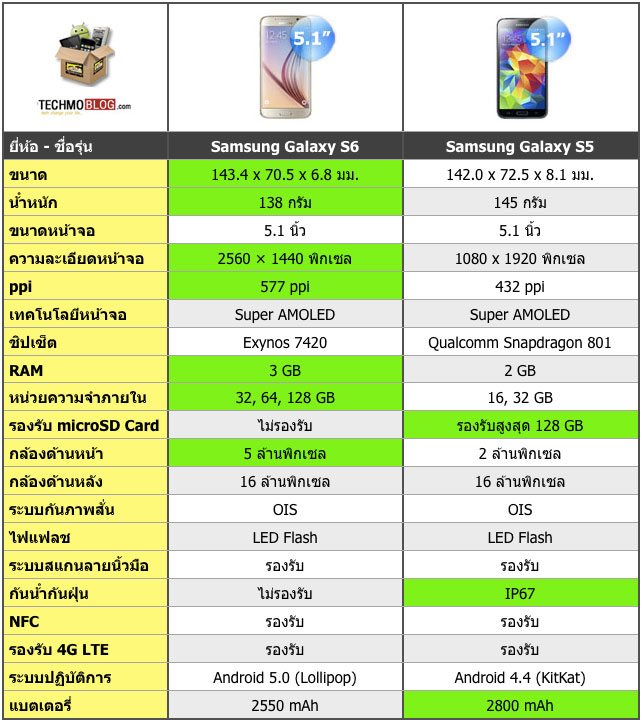 | TECHMOBLOG.com | 5.1" | 5.1" |
|---|---|---|
| ยี่ห้อ - ชื่อรุ่น | Samsung Galaxy S6 | Samsung Galaxy S5 |
| ขนาด | 143.4 x 70.5 x 6.8 มม. | 142.0 x 72.5 x 8.1 มม. |
| น้ำหนัก | 138 กรัม | 145 กรัม |
| ขนาดหน้าจอ | 5.1 นิ้ว | 5.1 นิ้ว |
| ความละเอียดหน้าจอ | 2560 × 1440 พิกเซล | 1080 x 1920 พิกเซล |
| ppi | 577 ppi | 432 ppi |
| เทคโนโลยีหน้าจอ | Super AMOLED | Super AMOLED |
| ชิปเซ็ต | Exynos 7420 | Qualcomm Snapdragon 801 |
| RAM | 3 GB | 2 GB |
| หน่วยความจำภายใน | 32, 64, 128 GB | 16, 32 GB |
| รองรับ microSD Card | ไม่รองรับ | รองรับสูงสุด 128 GB |
| กล้องด้านหน้า | 5 ล้านพิกเซล | 2 ล้านพิกเซล |
| กล้องด้านหลัง | 16 ล้านพิกเซล | 16 ล้านพิกเซล |
| ระบบกันภาพสั่น | OIS | OIS |
| ไฟแฟลช | LED Flash | LED Flash |
| ระบบสแกนลายนิ้วมือ | รองรับ | รองรับ |
| กันน้ำกันฝุ่น | ไม่รองรับ | IP67 |
| NFC | รองรับ | รองรับ |
| รองรับ 4G LTE | รองรับ | รองรับ |
| ระบบปฏิบัติการ | Android 5.0 (Lollipop) | Android 4.4 (KitKat) |
| แบตเตอรี่ | 2550 mAh | 2800 mAh |